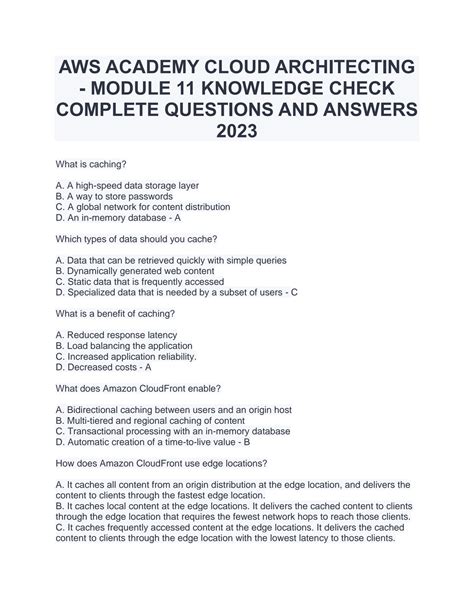 AWS ACADEMY CLOUD ARCHITECTING - MODULE 11 KNOWLEDGE CHECK COMPLETE QUESTIONS AND ANSWERS 2023

What is caching?

A. A high-speed data storage layer
B. A way to store passwords
C. A global network for content distribution
D. An in-memory database - A

Which types of data should you cache?

A. Data that can be retrieved quickly with simple queries
B. Dynamically generated web content
C. Static data that is frequently accessed
D. Specialized data that is needed by a subset of users - C

What is a benefit of caching?

A. Reduced response latency
B. Load balancing the application
C. Increased application reliability.
D. Decreased costs - A

What does Amazon CloudFront enable?

A. Bidirectional caching between users and an origin host
B. Multi-tiered and regional caching of content
C. Transactional processing with an in-memory database
D. Automatic creation of a time-to-live value - B

How does Amazon CloudFront use edge locations?

A. It caches all content from an origin distribution at the edge location, and delivers the content to clients through the fastest edge location.
B. It caches local content at the edge locations. It delivers the cached content to clients through the edge location that requires the fewest network hops to reach those clients.
C. It caches frequently accessed content at the edge locations. It delivers the cached content to clients through the edge location with the lowest latency to those clients.